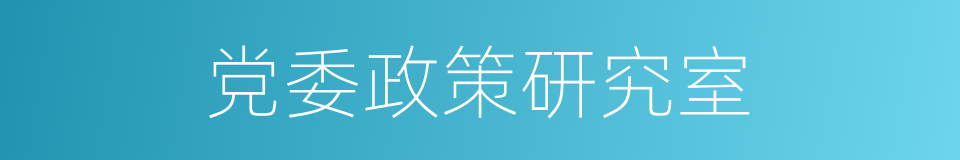 党委政策研究室